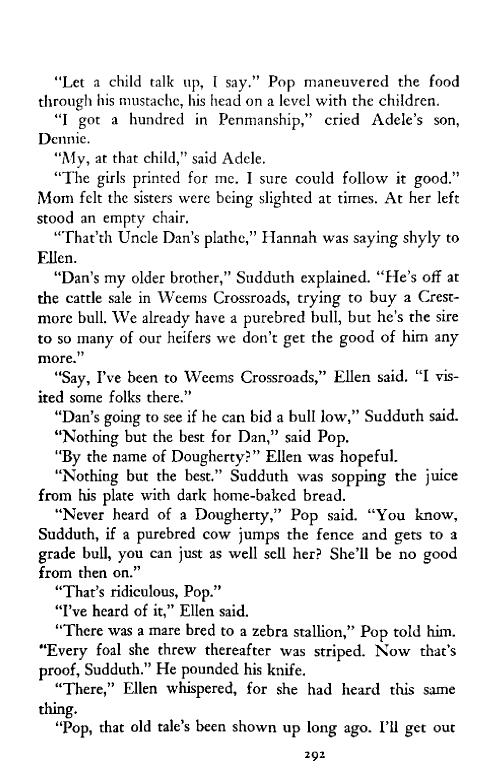 "Let a child talk up, I say." Pop maneuvered the food through his mustache, his head on a level with the children.

"I got a hundred in Penmanship," cried Adele's son, Dennie.

"My, at that child," said Adele.

"The girls printed for me. I sure could follow it good." Mom felt the sisters were being slighted at times. At her left stood an empty chair.

"That'th Uncle Dan's plathe," Hannah was saying shyly to Ellen.

"Dan's my older brother," Sudduth explained. "He's off at the cattle sale in Weems Crossroads, trying to buy a Crestmore bull. We already have a purebred bull, but he's the sire to so many of our heifers we don't get the good of him any more."

"Say, I've been to Weems Crossroads," Ellen said. "I visited some folks there."

"Dan's going to see if he can bid a bull low," Sudduth said.

"Nothing but the best for Dan," said Pop.

"By the name of Dougherty?" Ellen was hopeful.

"Nothing but the best." Sudduth was sopping the juice from his plate with dark home-baked bread.

"Never heard of a Dougherty," Pop said. "You know, Sudduth, if a purebred cow jumps the fence and gets to a grade bull, you can just as well sell her? She'll be no good from then on."

"That's ridiculous, Pop."

"I've heard of it," Ellen said.

"There was a mare bred to a zebra stallion," Pop told him. "Every foal she threw thereafter was striped. Now that's proof, Sudduth." He pounded his knife.

"There," Ellen whispered, for she had heard this same thing.

"Pop, that old tale's been shown up long ago. I'll get out

292